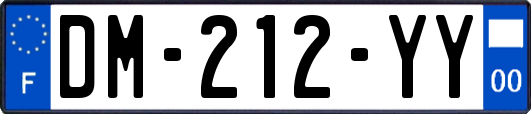 F
DM-212-YY
00